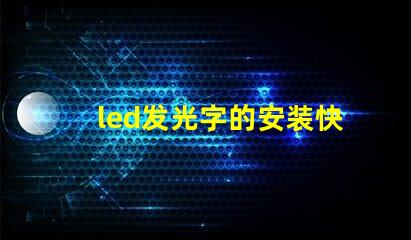 led发光字的安装快